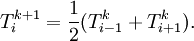 $T_i^{k+1} = \frac{1}{2}(T_{i-1}^k + T_{i+1}^k).$